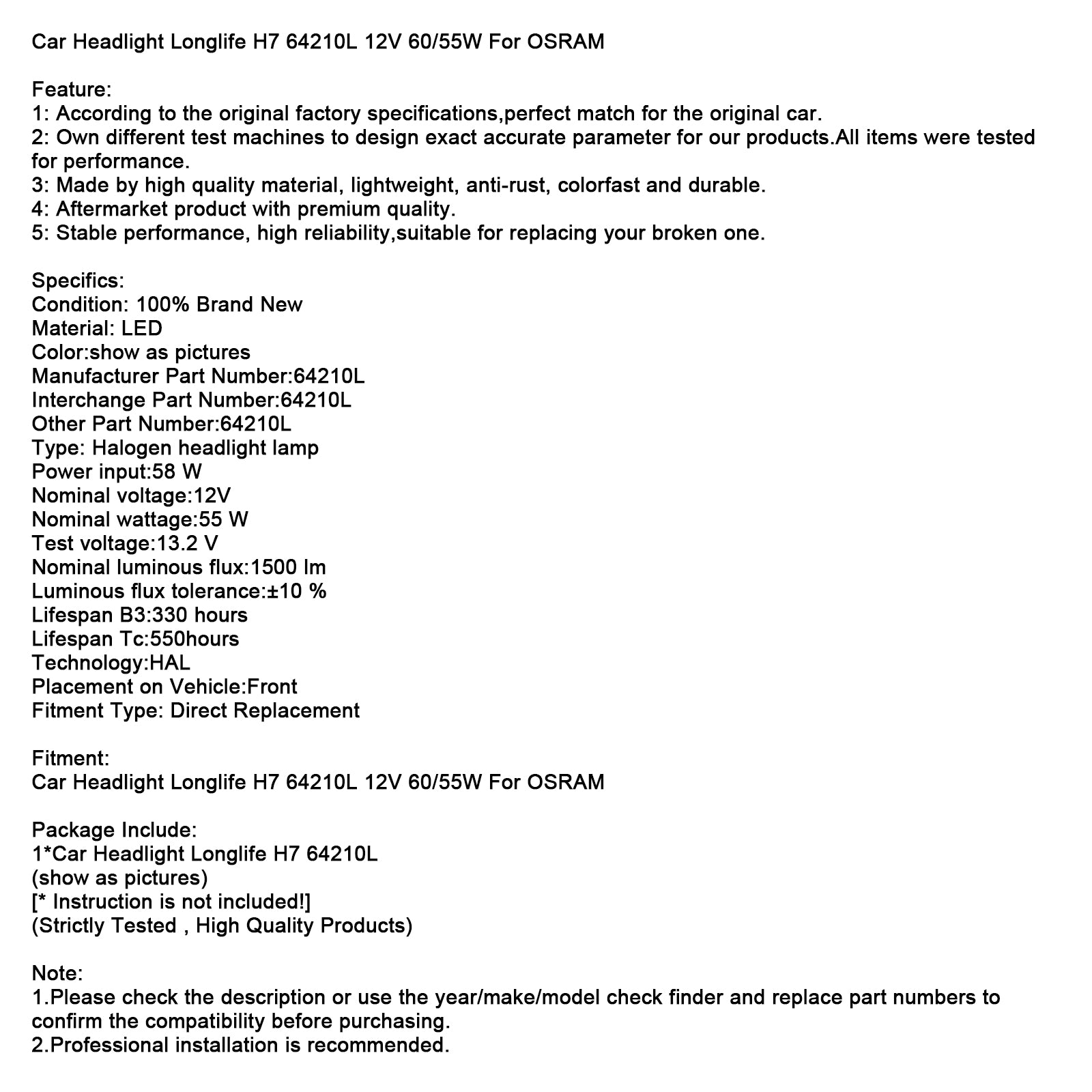 Car Headlight Longlife H7 64210L 12V 60/55W For OSRAM

Feature:
1: According to the original factory specifications,perfect match for the original car.
2: Own different test machines to design exact accurate parameter for our products.All items were tested for performance.
3: Made by high quality material, lightweight, anti-rust, colorfast and durable.
4: Aftermarket product with premium quality.
5: Stable performance, high reliability,suitable for replacing your broken one.

Specifics:
Condition: 100% Brand New
Material: LED
Color:show as pictures
Manufacturer Part Number:64210L
Interchange Part Number:64210L
Other Part Number:64210L
Type: Halogen headlight lamp
Power input:58 W
Nominal voltage:12V
Nominal wattage:55 W
Test voltage:13.2 V
Nominal luminous flux:1500 lm
Luminous flux tolerance:±10 %
Lifespan B3:330 hours
Lifespan Tc:550hours
Technology:HAL
Placement on Vehicle:Front
Fitment Type: Direct Replacement

Fitment:
Car Headlight Longlife H7 64210L 12V 60/55W For OSRAM

Package Include:
1*Car Headlight Longlife H7 64210L
(show as pictures)
[* Instruction is not included!]
(Strictly Tested , High Quality Products)

Note:
1.Please check the description or use the year/make/model check finder and replace part numbers to confirm the compatibility before purchasing.
2.Professional installation is recommended.